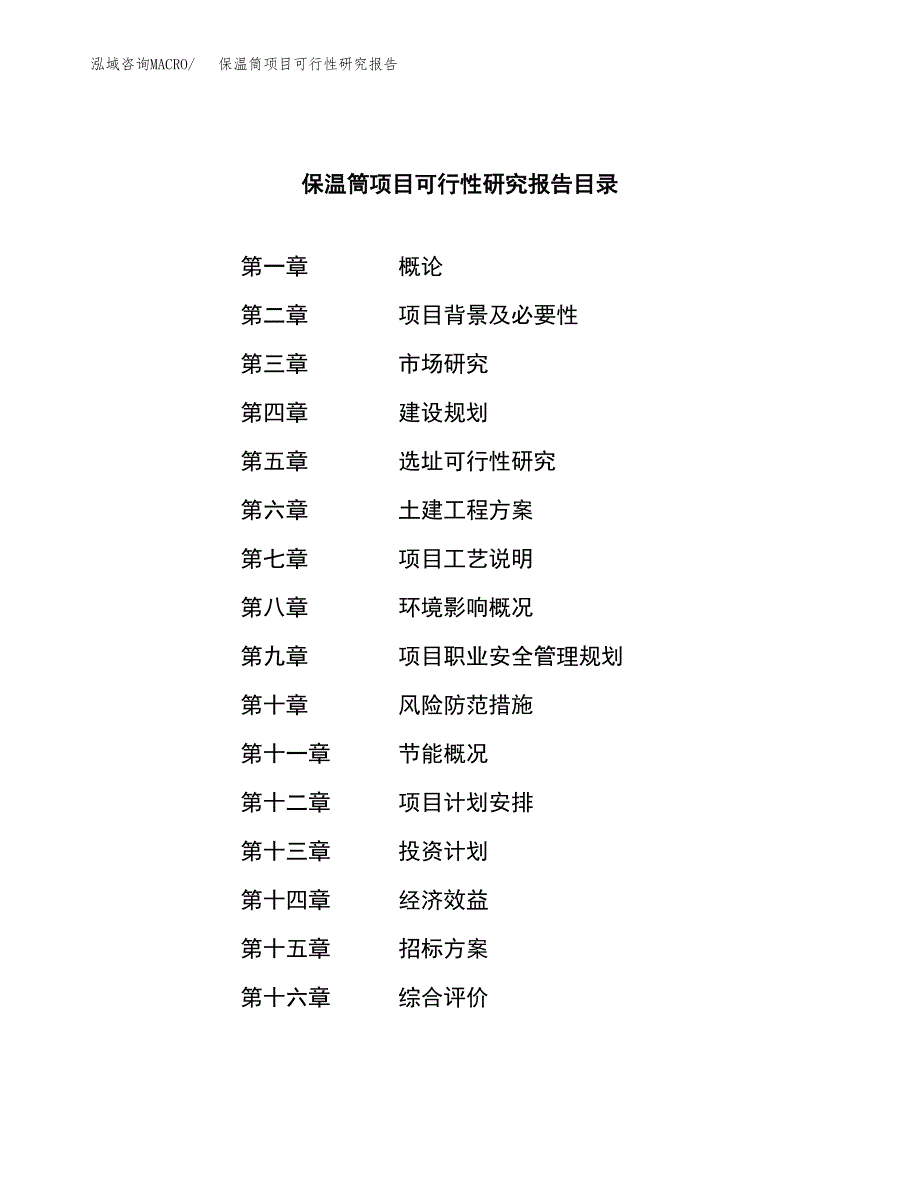 泓域咨询MACRO/　保温筒项目可行性研究报告

保温筒项目可行性研究报告目录

第一章　概论
第二章　项目背景及必要性
第三章　市场研究
第四章　建设规划
第五章　选址可行性研究
第六章　土建工程方案
第七章　项目工艺说明
第八章　环境影响概况
第九章　项目职业安全管理规划
第十章　风险防范措施
第十一章　节能概况
第十二章　项目计划安排
第十三章　投资计划
第十四章　经济效益
第十五章　招标方案
第十六章　综合评价